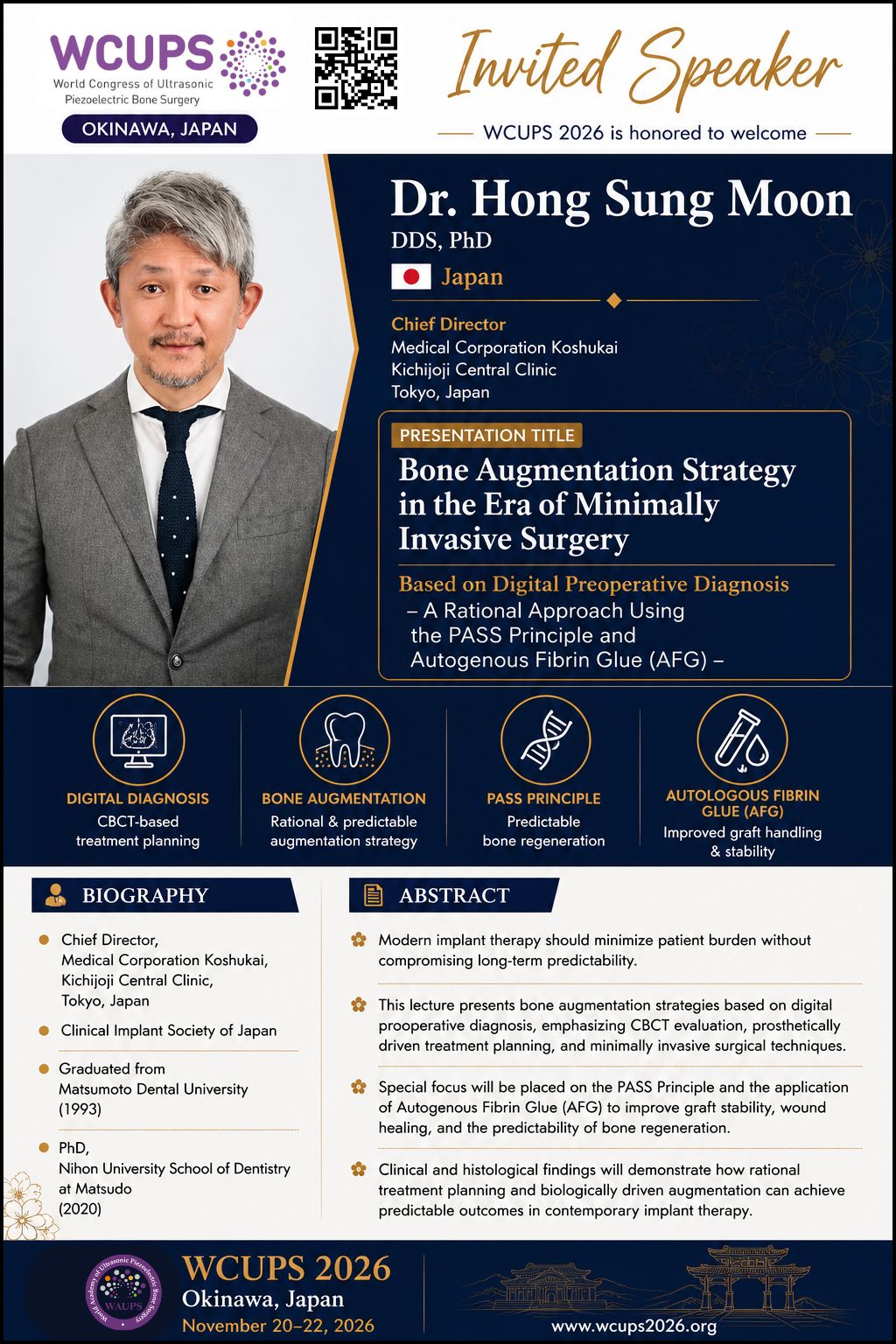 WCUPS
World Congress of Ultrasonic Piezoelectric Bone Surgery
OKINAWA, JAPAN

Invited Speaker

WCUPS 2026 is honored to welcome

Dr. Hong Sung Moon
DDS, PhD
Japan

Chief Director
Medical Corporation Koshukai
Kichijoji Central Clinic
Tokyo, Japan

PRESENTATION TITLE
Bone Augmentation Strategy in the Era of Minimally Invasive Surgery
Based on Digital Preoperative Diagnosis
– A Rational Approach Using the PASS Principle and Autogenous Fibrin Glue (AFG) –

DIGITAL DIAGNOSIS
CBCT-based treatment planning

BONE AUGMENTATION
Rational & predictable augmentation strategy

PASS PRINCIPLE
Predictable bone regeneration

AUTOLOGOUS FIBRIN GLUE (AFG)
Improved graft handling & stability

BIOGRAPHY

Chief Director, Medical Corporation Koshukai, Kichijoji Central Clinic, Tokyo, Japan

Clinical Implant Society of Japan

Graduated from Matsumoto Dental University (1993)

PhD, Nihon University School of Dentistry at Matsudo (2020)

ABSTRACT

Modern implant therapy should minimize patient burden without compromising long-term predictability.

This lecture presents bone augmentation strategies based on digital prooperative diagnosis, emphasizing CBCT evaluation, prosthetically driven treatment planning, and minimally invasive surgical techniques.

Special focus will be placed on the PASS Principle and the application of Autogenous Fibrin Glue (AFG) to improve graft stability, wound healing, and the predictability of bone regeneration.

Clinical and histological findings will demonstrate how rational treatment planning and biologically driven augmentation can achieve predictable outcomes in contemporary implant therapy.

World Academy of Ultrasonic Piezoelectric Bone Surgery
WAUPS

WCUPS 2026
Okinawa, Japan
November 20–22, 2026

www.wcups2026.org